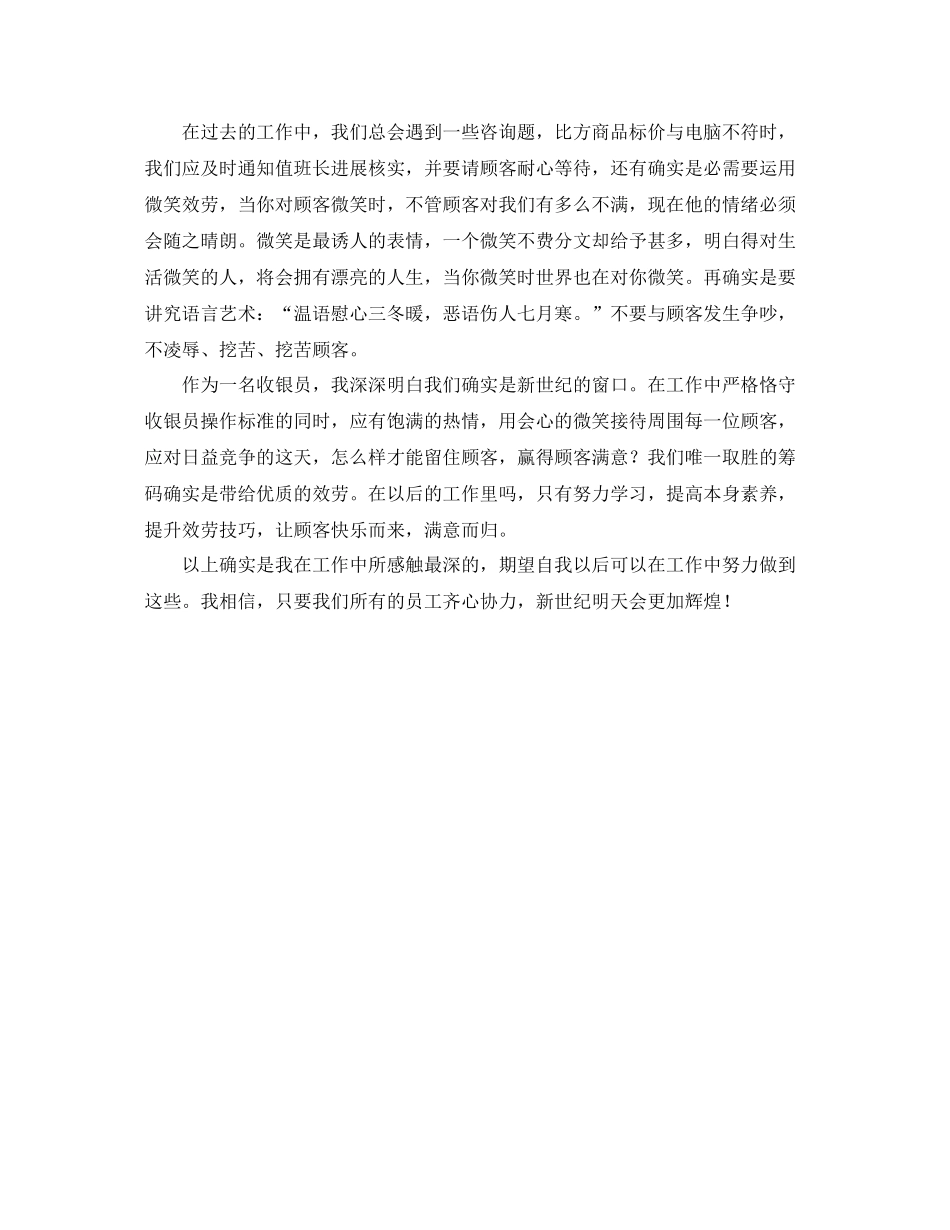 在过去的工作中，我们总会遇到一些咨询题，比方商品标价与电脑不符时，我们应及时通知值班长进展核实，并要请顾客耐心等待，还有确实是必需要运用微笑效劳，当你对顾客微笑时，不管顾客对我们有多么不满，现在他的情绪必须会随之晴朗。微笑是最诱人的表情，一个微笑不费分文却给予甚多，明白得对生活微笑的人，将会拥有漂亮的人生，当你微笑时世界也在对你微笑。再确实是要讲究语言艺术：“温语慰心三冬暖，恶语伤人七月寒。”不要与顾客发生争吵，不凌辱、挖苦、挖苦顾客。

作为一名收银员，我深深明白我们确实是新世纪的窗口。在工作中严格恪守收银员操作标准的同时，应有饱满的热情，用会心的微笑接待周围每一位顾客，应对日益竞争的这天，怎么样才能留住顾客，赢得顾客满意？我们唯一取胜的筹码确实是带给优质的效劳。在以后的工作里吗，只有努力学习，提高本身素养，提升效劳技巧，让顾客快乐而来，满意而归。

以上确实是我在工作中所感触最深的，期望自我以后可以在工作中努力做到这些。我相信，只要我们所有的员工齐心协力，新世纪明天会更加辉煌！